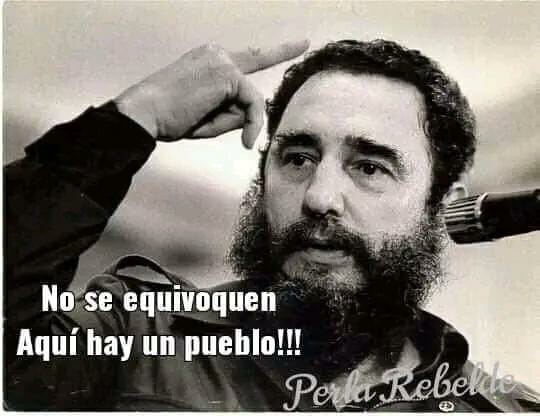 No se equivoquen
Aquí hay un pueblo!!!

Perla Rebelde